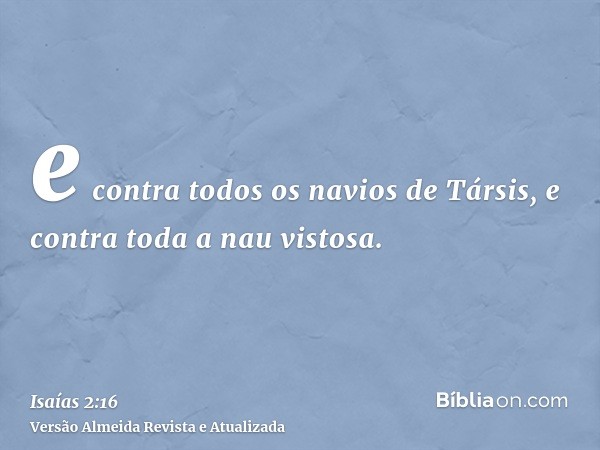 e contra todos os navios de Társis, e contra toda a nau vistosa.

Isaías 2:16
Versão Almeida Revista e Atualizada

Bíbliaon.com